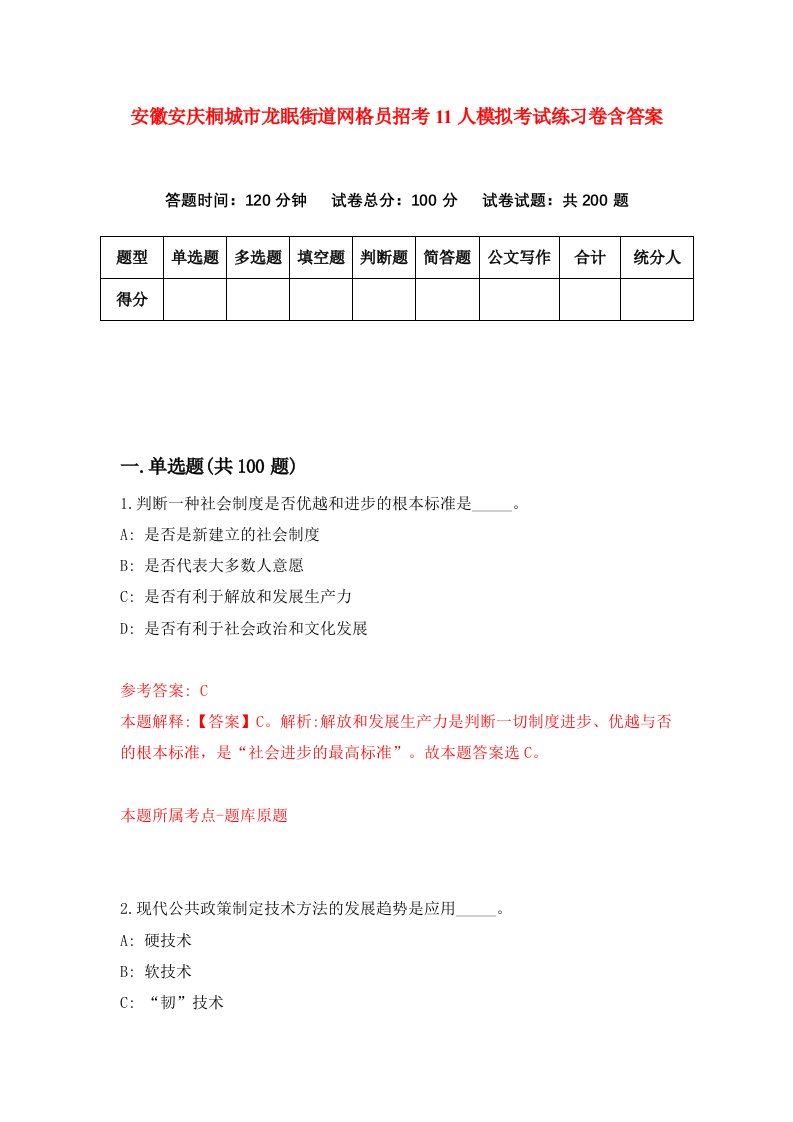 安徽安庆桐城市龙眠街道网格员招考11人模拟考试练习卷含答案

答题时间：120分钟　试卷总分：100分　试卷试题：共200题

| 题型 | 单选题 | 多选题 | 填空题 | 判断题 | 简答题 | 公文写作 | 合计 | 统分人 |
|---|---|---|---|---|---|---|---|---|
| 得分 | | | | | | | | |

一.单选题(共100题)

1.判断一种社会制度是否优越和进步的根本标准是_____。

A: 是否是新建立的社会制度

B: 是否代表大多数人意愿

C: 是否有利于解放和发展生产力

D: 是否有利于社会政治和文化发展

参考答案: C

本题解释:【答案】C。解析:解放和发展生产力是判断一切制度进步、优越与否的根本标准，是“社会进步的最高标准”。故本题答案选C。

本题所属考点-题库原题

2.现代公共政策制定技术方法的发展趋势是应用_____。

A: 硬技术

B: 软技术

C: “韧”技术